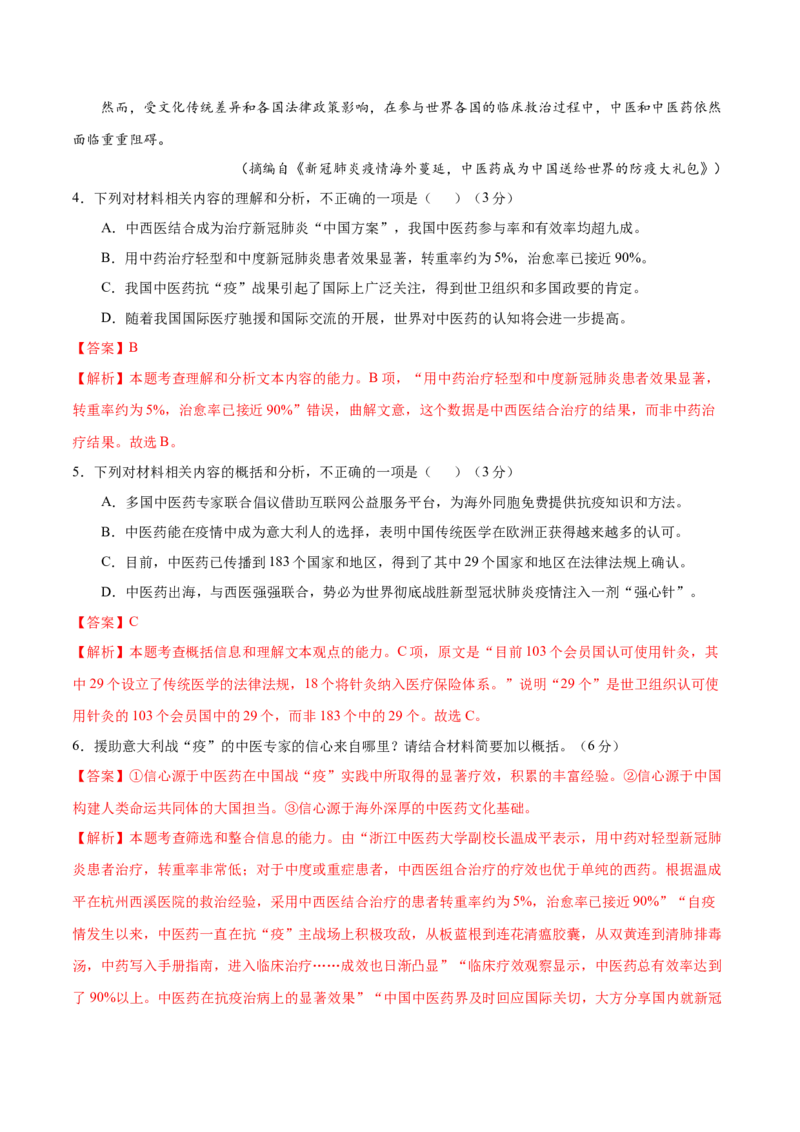 然而，受文化传统差异和各国法律政策影响，在参与世界各国的临床救治过程中，中医和中医药依然面临重重阻碍。

（摘编自《新冠肺炎疫情海外蔓延，中医药成为中国送给世界的防疫大礼包》）

4．下列对材料相关内容的理解和分析，不正确的一项是（　　）（3分）

A．中西医结合成为治疗新冠肺炎“中国方案”，我国中医药参与率和有效率均超九成。

B．用中药治疗轻型和中度新冠肺炎患者效果显著，转重率约为5%，治愈率已接近90%。

C．我国中医药抗“疫”战果引起了国际上广泛关注，得到世卫组织和多国政要的肯定。

D．随着我国国际医疗驰援和国际交流的开展，世界对中医药的认知将会进一步提高。

【答案】B

【解析】本题考查理解和分析文本内容的能力。B项，“用中药治疗轻型和中度新冠肺炎患者效果显著，转重率约为5%，治愈率已接近90%”错误，曲解文意，这个数据是中西医结合治疗的结果，而非中药治疗结果。故选B。

5．下列对材料相关内容的概括和分析，不正确的一项是（　　）（3分）

A．多国中医药专家联合倡议借助互联网公益服务平台，为海外同胞免费提供抗疫知识和方法。

B．中医药能在疫情中成为意大利人的选择，表明中国传统医学在欧洲正获得越来越多的认可。

C．目前，中医药已传播到183个国家和地区，得到了其中29个国家和地区在法律法规上确认。

D．中医药出海，与西医强强联合，势必为世界彻底战胜新型冠状肺炎疫情注入一剂“强心针”。

【答案】C

【解析】本题考查概括信息和理解文本观点的能力。C项，原文是“目前103个会员国认可使用针灸，其中29个设立了传统医学的法律法规，18个将针灸纳入医疗保险体系。”说明“29个”是世卫组织认可使用针灸的103个会员国中的29个，而非183个中的29个。故选C。

6．援助意大利战“疫”的中医专家的信心来自哪里？请结合材料简要加以概括。（6分）

【答案】①信心源于中医药在中国战“疫”实践中所取得的显著疗效，积累的丰富经验。②信心源于中国构建人类命运共同体的大国担当。③信心源于海外深厚的中医药文化基础。

【解析】本题考查筛选和整合信息的能力。由“浙江中医药大学副校长温成平表示，用中药对轻型新冠肺炎患者治疗，转重率非常低；对于中度或重症患者，中西医组合治疗的疗效也优于单纯的西药。根据温成平在杭州西溪医院的救治经验，采用中西医结合治疗的患者转重率约为5%，治愈率已接近90%”“自疫情发生以来，中医药一直在抗“疫”主战场上积极攻敌，从板蓝根到连花清瘟胶囊，从双黄连到清肺排毒汤，中药写入手册指南，进入临床治疗……成效也日渐凸显”“临床疗效观察显示，中医药总有效率达到了90%以上。中医药在抗疫治病上的显著效果”“中国中医药界及时回应国际关切，大方分享国内就新冠